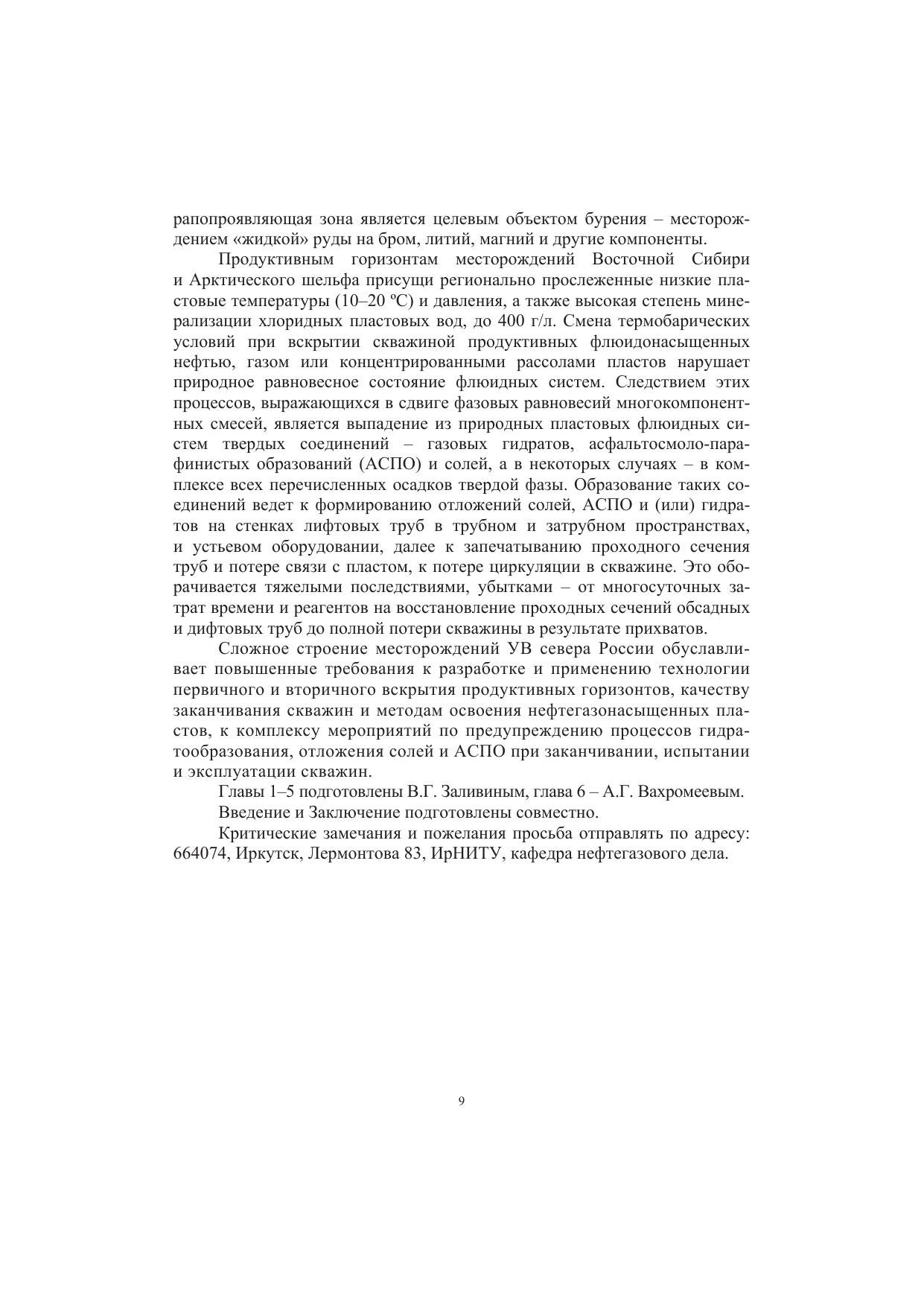 рапопроявляющая зона является целевым объектом бурения – месторождением «жидкой» руды на бром, литий, магний и другие компоненты.

Продуктивным горизонтам месторождений Восточной Сибири и Арктического шельфа присущи регионально прослеженные низкие пластовые температуры (10–20 ºС) и давления, а также высокая степень минерализации хлоридных пластовых вод, до 400 г/л. Смена термобарических условий при вскрытии скважиной продуктивных флюидонасыщенных нефтью, газом или концентрированными рассолами пластов нарушает природное равновесное состояние флюидных систем. Следствием этих процессов, выражающихся в сдвиге фазовых равновесий многокомпонентных смесей, является выпадение из природных пластовых флюидных систем твердых соединений – газовых гидратов, асфальтосмоло-парафинистых образований (АСПО) и солей, а в некоторых случаях – в комплексе всех перечисленных осадков твердой фазы. Образование таких соединений ведет к формированию отложений солей, АСПО и (или) гидратов на стенках лифтовых труб в трубном и затрубном пространствах, и устьевом оборудовании, далее к запечатыванию проходного сечения труб и потере связи с пластом, к потере циркуляции в скважине. Это оборачивается тяжелыми последствиями, убытками – от многосуточных затрат времени и реагентов на восстановление проходных сечений обсадных и дифтовых труб до полной потери скважины в результате прихватов.

Сложное строение месторождений УВ севера России обуславливает повышенные требования к разработке и применению технологии первичного и вторичного вскрытия продуктивных горизонтов, качеству заканчивания скважин и методам освоения нефтегазонасыщенных пластов, к комплексу мероприятий по предупреждению процессов гидратообразования, отложения солей и АСПО при заканчивании, испытании и эксплуатации скважин.

Главы 1–5 подготовлены В.Г. Заливиным, глава 6 – А.Г. Вахромеевым.

Введение и Заключение подготовлены совместно.

Критические замечания и пожелания просьба отправлять по адресу: 664074, Иркутск, Лермонтова 83, ИрНИТУ, кафедра нефтегазового дела.

9